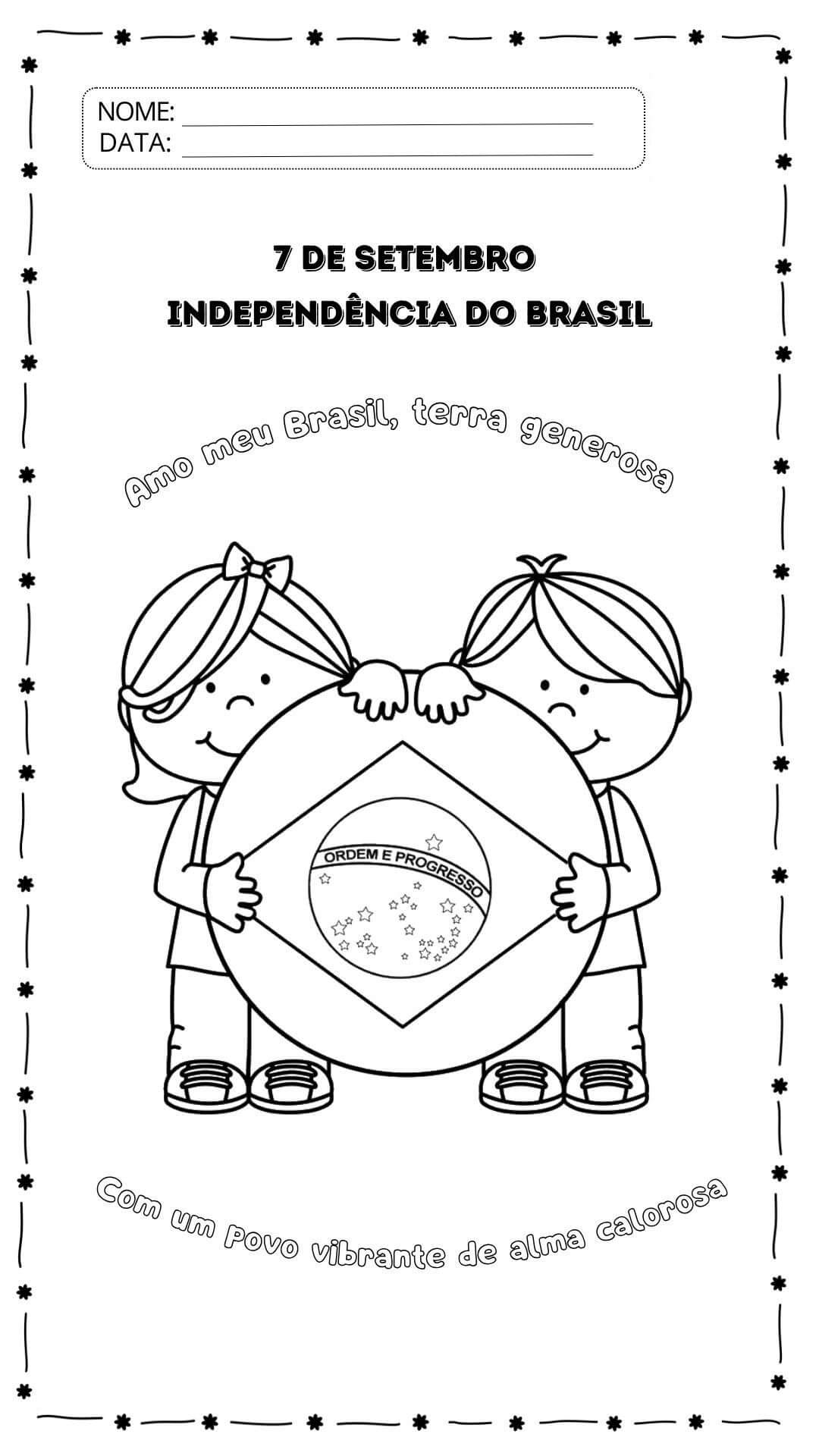 NOME: ____
DATA: ____

7 DE SETEMBRO
INDEPENDÊNCIA DO BRASIL

Amo meu Brasil, terra generosa

ORDEM E PROGRESSO

Com um povo vibrante de alma calorosa